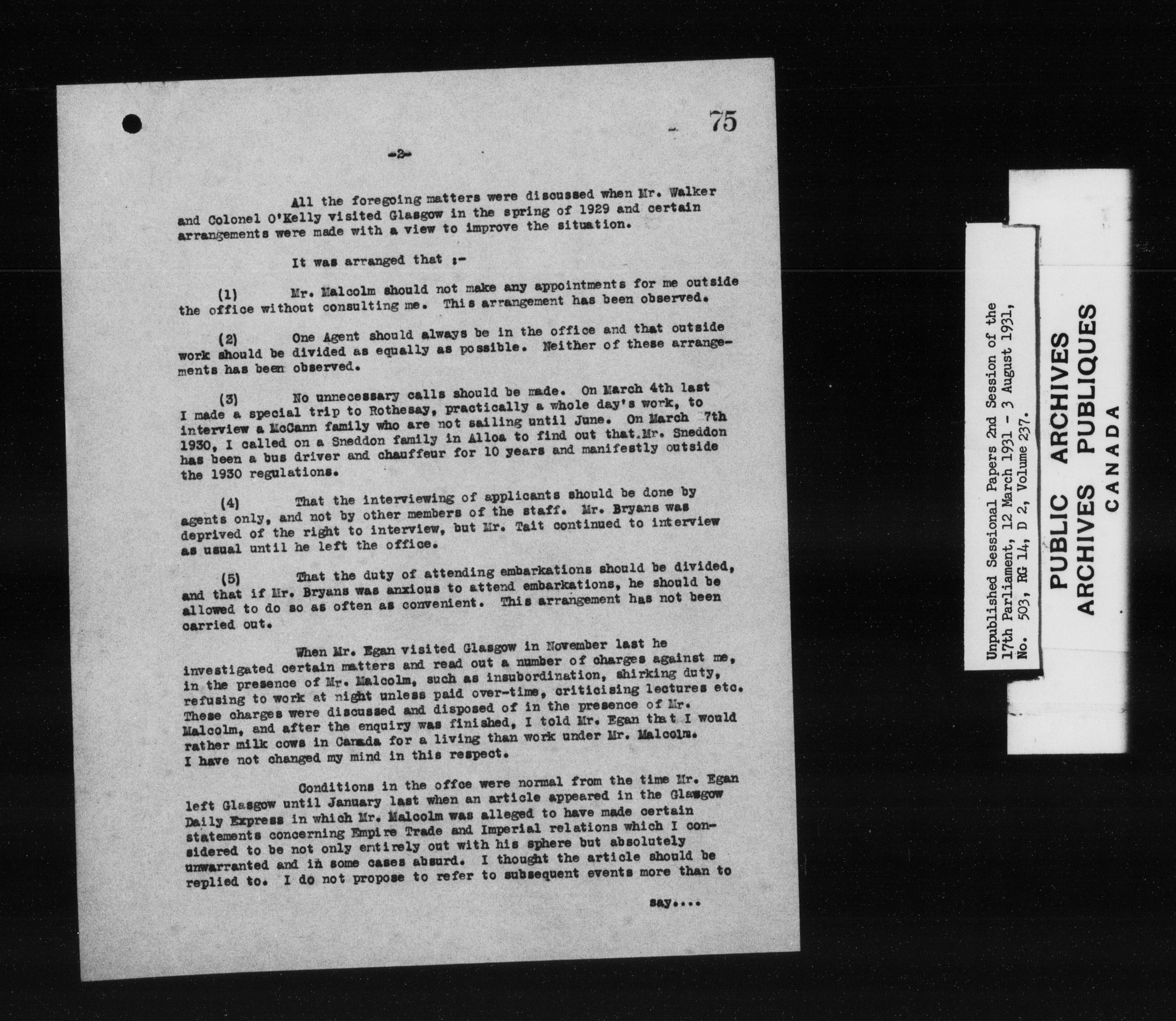 75

-2-

All the foregoing matters were discussed when Mr. Walker and Colonel O'Kelly visited Glasgow in the spring of 1929 and certain arrangements were made with a view to improve the situation.

It was arranged that :-

(1) Mr. Malcolm should not make any appointments for me outside the office without consulting me. This arrangement has been observed.

(2) One Agent should always be in the office and that outside work should be divided as equally as possible. Neither of these arrangements has been observed.

(3) No unnecessary calls should be made. On March 4th last I made a special trip to Rothesay, practically a whole day's work, to interview a McCann family who are not sailing until June. On March 7th 1930, I called on a Sneddon family in Alloa to find out that Mr. Sneddon has been a bus driver and chauffeur for 10 years and manifestly outside the 1930 regulations.

(4) That the interviewing of applicants should be done by agents only, and not by other members of the staff. Mr. Bryans was deprived of the right to interview, but Mr. Tait continued to interview as usual until he left the office.

(5) That the duty of attending embarkations should be divided, and that if Mr. Bryans was anxious to attend embarkations, he should be allowed to do so as often as convenient. This arrangement has not been carried out.

When Mr. Egan visited Glasgow in November last he investigated certain matters and read out a number of charges against me, in the presence of Mr. Malcolm, such as insubordination, shirking duty, refusing to work at night unless paid over-time, criticising lectures etc. These charges were discussed and disposed of in the presence of Mr. Malcolm, and after the enquiry was finished, I told Mr. Egan that I would rather milk cows in Canada for a living than work under Mr. Malcolm. I have not changed my mind in this respect.

Conditions in the offce were normal from the time Mr. Egan left Glasgow until January last when an article appeared in the Glasgow Daily Express in which Mr. Malcolm was alleged to have made certain statements concerning Empire Trade and Imperial relations which I considered to be not only entirely out with his sphere but absolutely unwarranted and in some cases absurd. I thought the article should be replied to. I do not propose to refer to subsequent events more than to

say....

Unpublished Sessional Papers 2nd Session of the 17th Parliament, 12 March 1931 - 3 August 1931, No. 503, RG 14, D 2, Volume 237.

PUBLIC ARCHIVES
ARCHIVES PUBLIQUES
CANADA